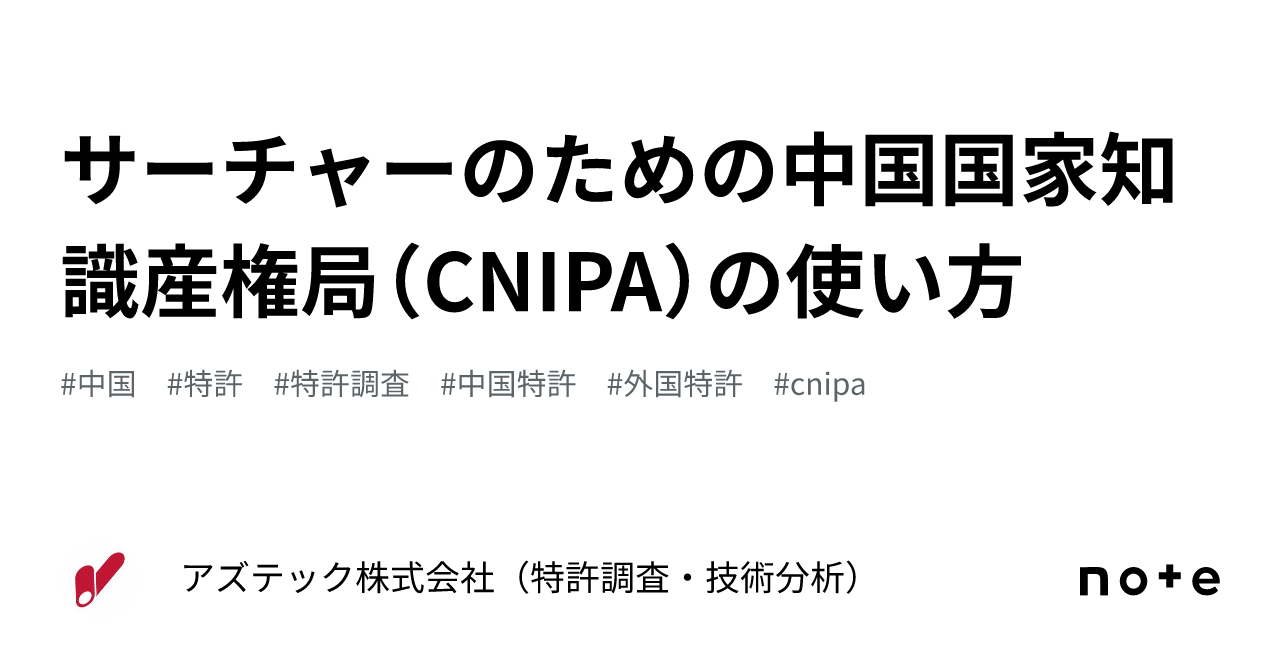 サーチャーのための中国国家知識産権局（CNIPA）の使い方

#中国　#特許　#特許調査　#中国特許　#外国特許　#cnipa

アズテック株式会社（特許調査・技術分析）

note